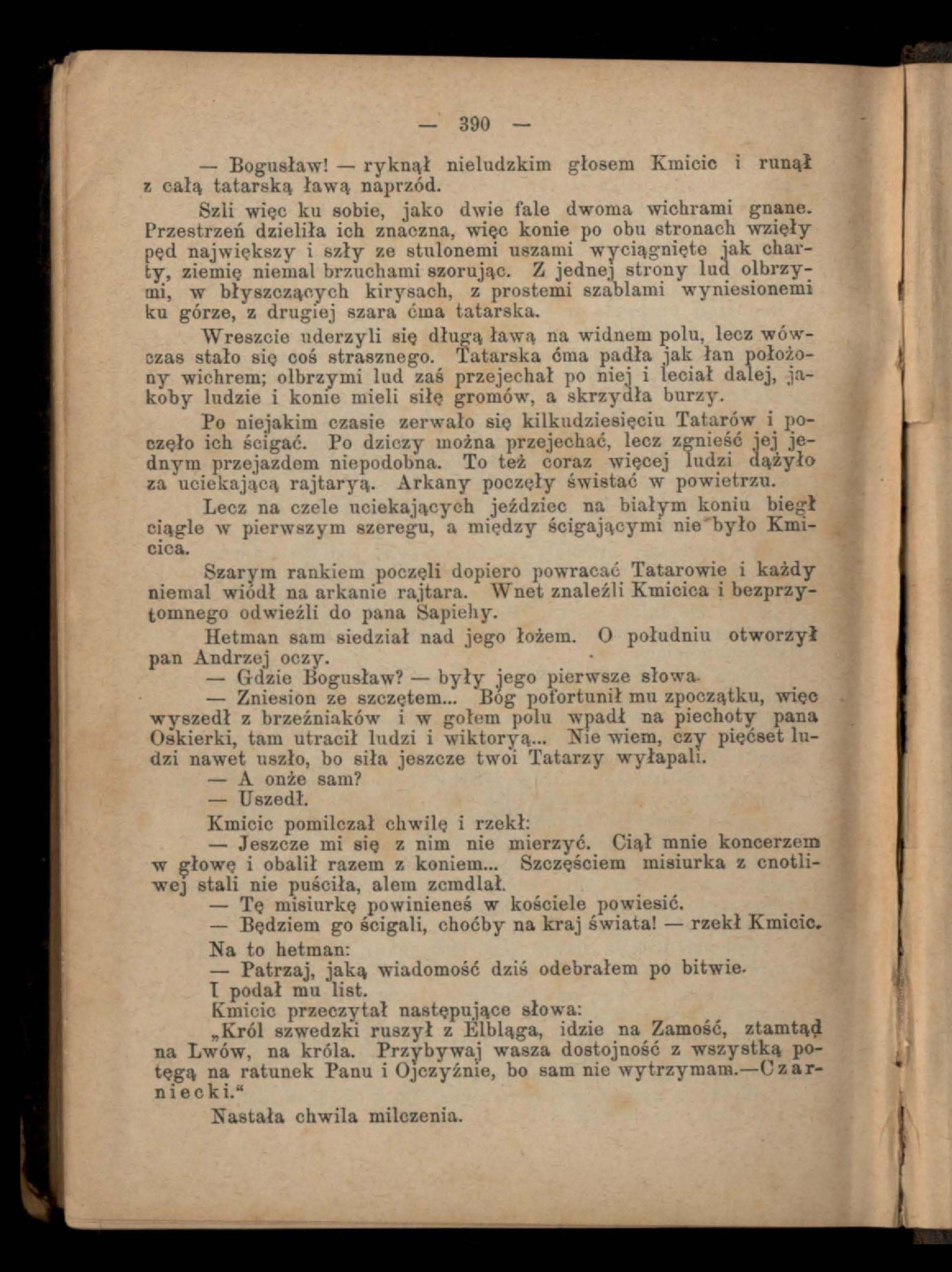 — 390 —

— Bogusław! — ryknął nieludzkim głosem Kmicic i runął z całą tatarską ławą naprzód.

Szli więc ku sobie, jako dwie fale dwoma wichrami gnane. Przestrzeń dzieliła ich znaczna, więc konie po obu stronach wzięły pęd największy i szły ze stulonemi uszami wyciągnięte jak charty, ziemię niemal brzuchami szorując. Z jednej strony lud olbrzymi, w błyszczących kirysach, z prostemi szablami wyniesionemi ku górze, z drugiej szara ćma tatarska.

Wreszcie uderzyli się długą ławą na widnem polu, lecz wówczas stało się coś strasznego. Tatarska ćma padła jak łan położony wichrem; olbrzymi lud zaś przejechał po niej i leciał dalej, jakoby ludzie i konie mieli siłę gromów, a skrzydła burzy.

Po niejakim czasie zerwało się kilkudziesięciu Tatarów i poczęło ich ścigać. Po dziczy można przejechać, lecz zgnieść jej jednym przejazdem niepodobna. To też coraz więcej ludzi dążyło za uciekającą rajtaryą. Arkany poczęły świstać w powietrzu.

Lecz na czele uciekających jeździec na białym koniu biegł ciągle w pierwszym szeregu, a między ścigającymi nie było Kmicica.

Szarym rankiem poczęli dopiero powracać Tatarowie i każdy niemal wiódł na arkanie rajtara. Wnet znaleźli Kmicica i bezprzytomnego odwieźli do pana Sapiehy.

Hetman sam siedział nad jego łożem. O południu otworzył pan Andrzej oczy.

— Gdzie Bogusław? — były jego pierwsze słowa.

— Zniesion ze szczętem... Bóg pofortunił mu zpoczątku, więc wyszedł z brzeźniaków i w gołem polu wpadł na piechoty pana Oskierki, tam utracił ludzi i wiktoryą... Nie wiem, czy pięćset ludzi nawet uszło, bo siła jeszcze twoi Tatarzy wyłapali.

— A onże sam?

— Uszedł.

Kmicic pomilczał chwilę i rzekł:

— Jeszcze mi się z nim nie mierzyć. Ciął mnie koncerzem w głowę i obalił razem z koniem... Szczęściem misiurka z cnotliwej stali nie puściła, alem zemdlał.

— Tę misiurkę powinieneś w kościele powiesić.

— Będziem go ścigali, choćby na kraj świata! — rzekł Kmicic.

Na to hetman:

— Patrzaj, jaką wiadomość dziś odebrałem po bitwie.

I podał mu list.

Kmicic przeczytał następujące słowa:

„Król szwedzki ruszył z Elbląga, idzie na Zamość, ztamtąd na Lwów, na króla. Przybywaj wasza dostojność z wszystką potęgą na ratunek Panu i Ojczyźnie, bo sam nie wytrzymam.—Czarniecki.“

Nastała chwila milczenia.